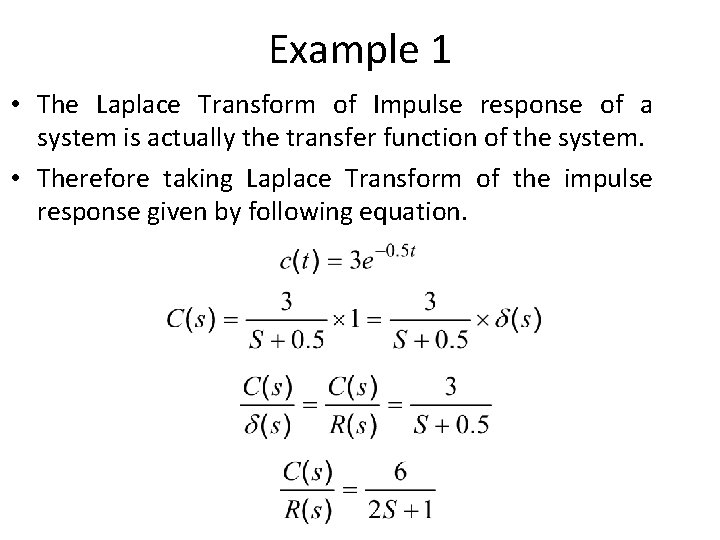 Example 1

• The Laplace Transform of Impulse response of a system is actually the transfer function of the system.

• Therefore taking Laplace Transform of the impulse response given by following equation.

$c(t) = 3e^{-0.5t}$

$C(s) = \frac{3}{S+0.5} \times 1 = \frac{3}{S+0.5} \times \delta(s)$

$\frac{C(s)}{\delta(s)} = \frac{C(s)}{R(s)} = \frac{3}{S+0.5}$

$\frac{C(s)}{R(s)} = \frac{6}{2S+1}$